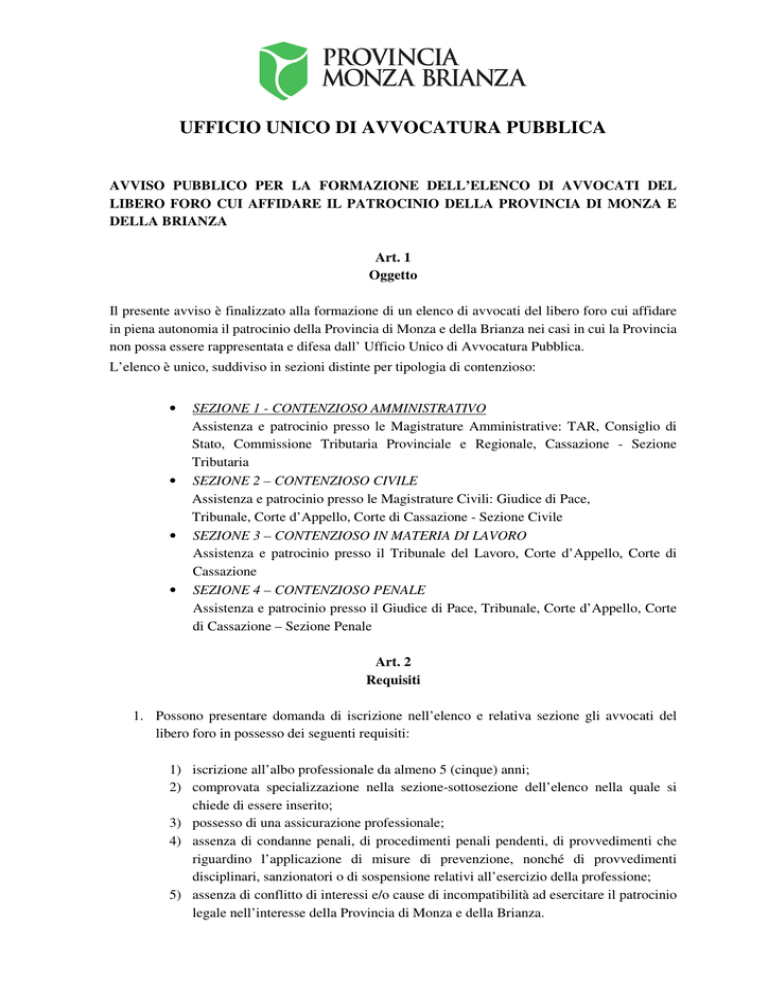 PROVINCIA
MONZA BRIANZA

UFFICIO UNICO DI AVVOCATURA PUBBLICA

AVVISO PUBBLICO PER LA FORMAZIONE DELL'ELENCO DI AVVOCATI DEL LIBERO FORO CUI AFFIDARE IL PATROCINIO DELLA PROVINCIA DI MONZA E DELLA BRIANZA

Art. 1
Oggetto

Il presente avviso è finalizzato alla formazione di un elenco di avvocati del libero foro cui affidare in piena autonomia il patrocinio della Provincia di Monza e della Brianza nei casi in cui la Provincia non possa essere rappresentata e difesa dall' Ufficio Unico di Avvocatura Pubblica.
L'elenco è unico, suddiviso in sezioni distinte per tipologia di contenzioso:

• SEZIONE 1 - CONTENZIOSO AMMINISTRATIVO
Assistenza e patrocinio presso le Magistrature Amministrative: TAR, Consiglio di Stato, Commissione Tributaria Provinciale e Regionale, Cassazione - Sezione Tributaria
• SEZIONE 2 – CONTENZIOSO CIVILE
Assistenza e patrocinio presso le Magistrature Civili: Giudice di Pace, Tribunale, Corte d'Appello, Corte di Cassazione - Sezione Civile
• SEZIONE 3 – CONTENZIOSO IN MATERIA DI LAVORO
Assistenza e patrocinio presso il Tribunale del Lavoro, Corte d'Appello, Corte di Cassazione
• SEZIONE 4 – CONTENZIOSO PENALE
Assistenza e patrocinio presso il Giudice di Pace, Tribunale, Corte d'Appello, Corte di Cassazione – Sezione Penale

Art. 2
Requisiti

1. Possono presentare domanda di iscrizione nell'elenco e relativa sezione gli avvocati del libero foro in possesso dei seguenti requisiti:

1) iscrizione all'albo professionale da almeno 5 (cinque) anni;
2) comprovata specializzazione nella sezione-sottosezione dell'elenco nella quale si chiede di essere inserito;
3) possesso di una assicurazione professionale;
4) assenza di condanne penali, di procedimenti penali pendenti, di provvedimenti che riguardino l'applicazione di misure di prevenzione, nonché di provvedimenti disciplinari, sanzionatori o di sospensione relativi all'esercizio della professione;
5) assenza di conflitto di interessi e/o cause di incompatibilità ad esercitare il patrocinio legale nell'interesse della Provincia di Monza e della Brianza.